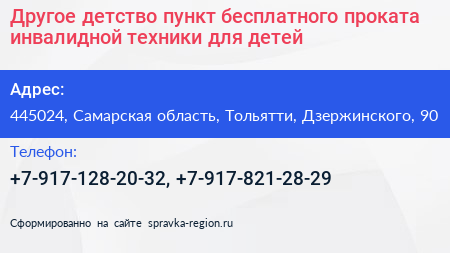 Другое детство пункт бесплатного проката инвалидной техники для детей

Адрес:

445024, Самарская область, Тольятти, Дзержинского, 90

Телефон:

+7-917-128-20-32, +7-917-821-28-29

Сформированно на сайте spravka-region.ru